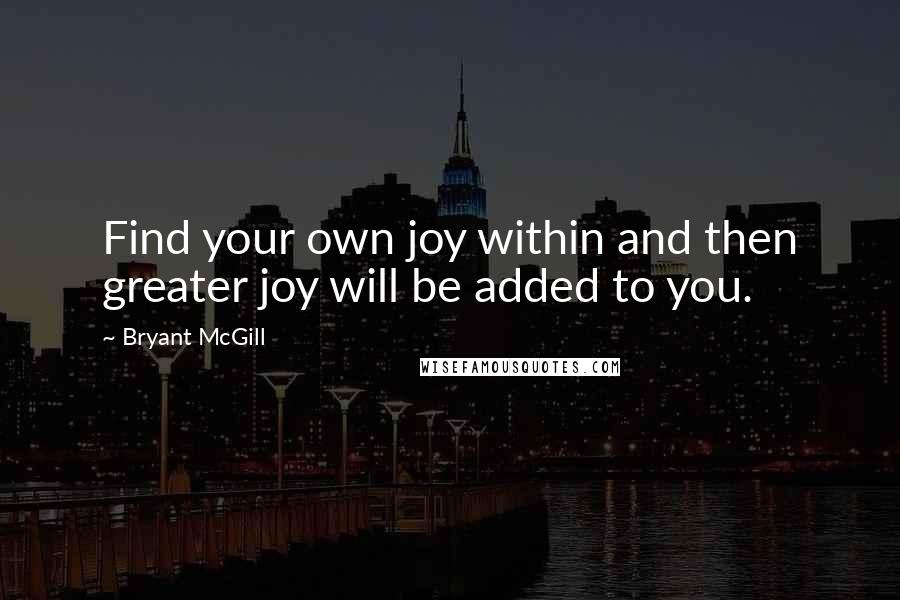 Find your own joy within and then greater joy will be added to you.

~ Bryant McGill

WISEFAMOUSQUOTES.COM